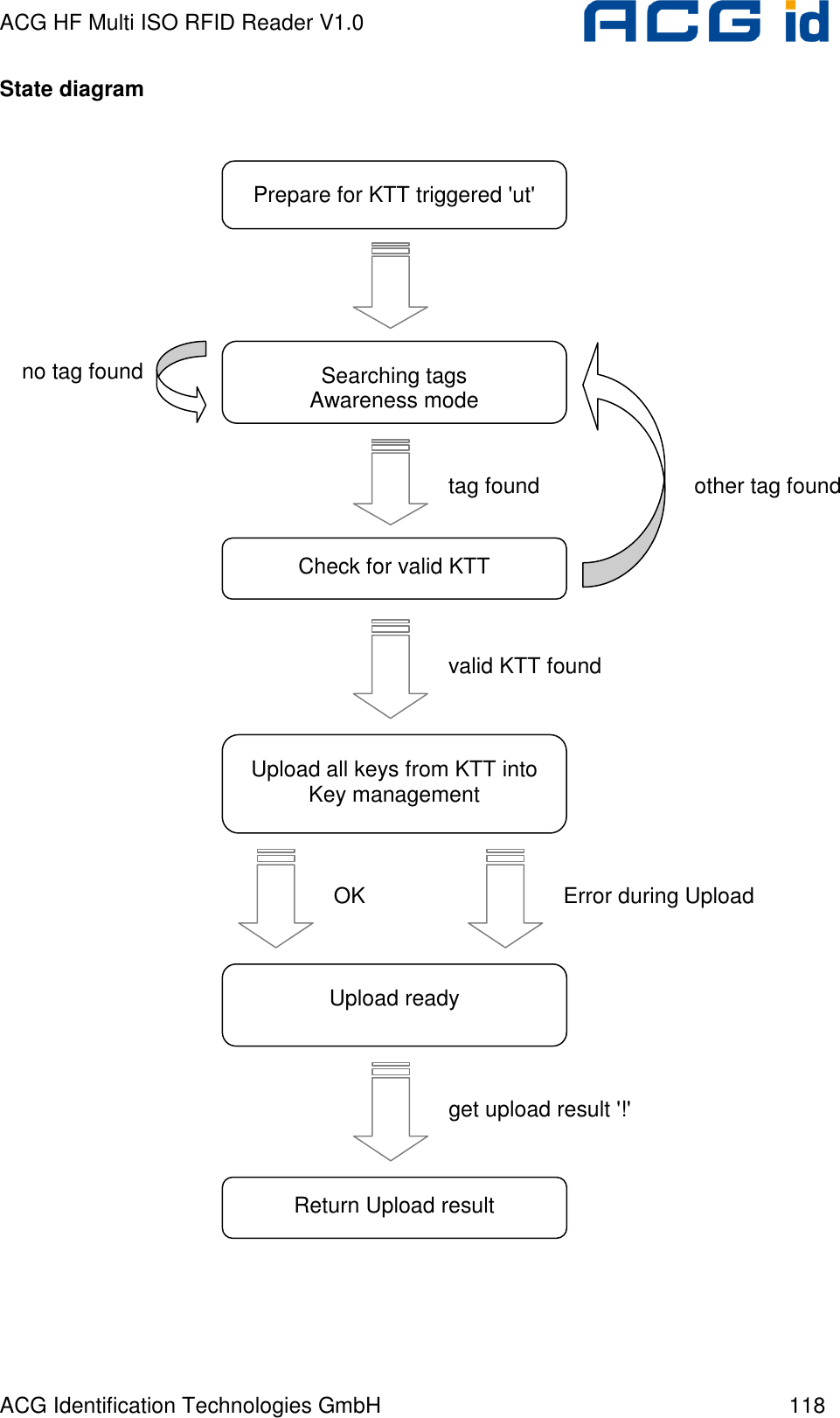 ACG HF Multi ISO RFID Reader V1.0

ACG id

State diagram

Prepare for KTT triggered 'ut'

no tag found

Searching tags
Awareness mode

tag found

other tag found

Check for valid KTT

valid KTT found

Upload all keys from KTT into
Key management

OK

Error during Upload

Upload ready

get upload result '!'

Return Upload result

ACG Identification Technologies GmbH

118